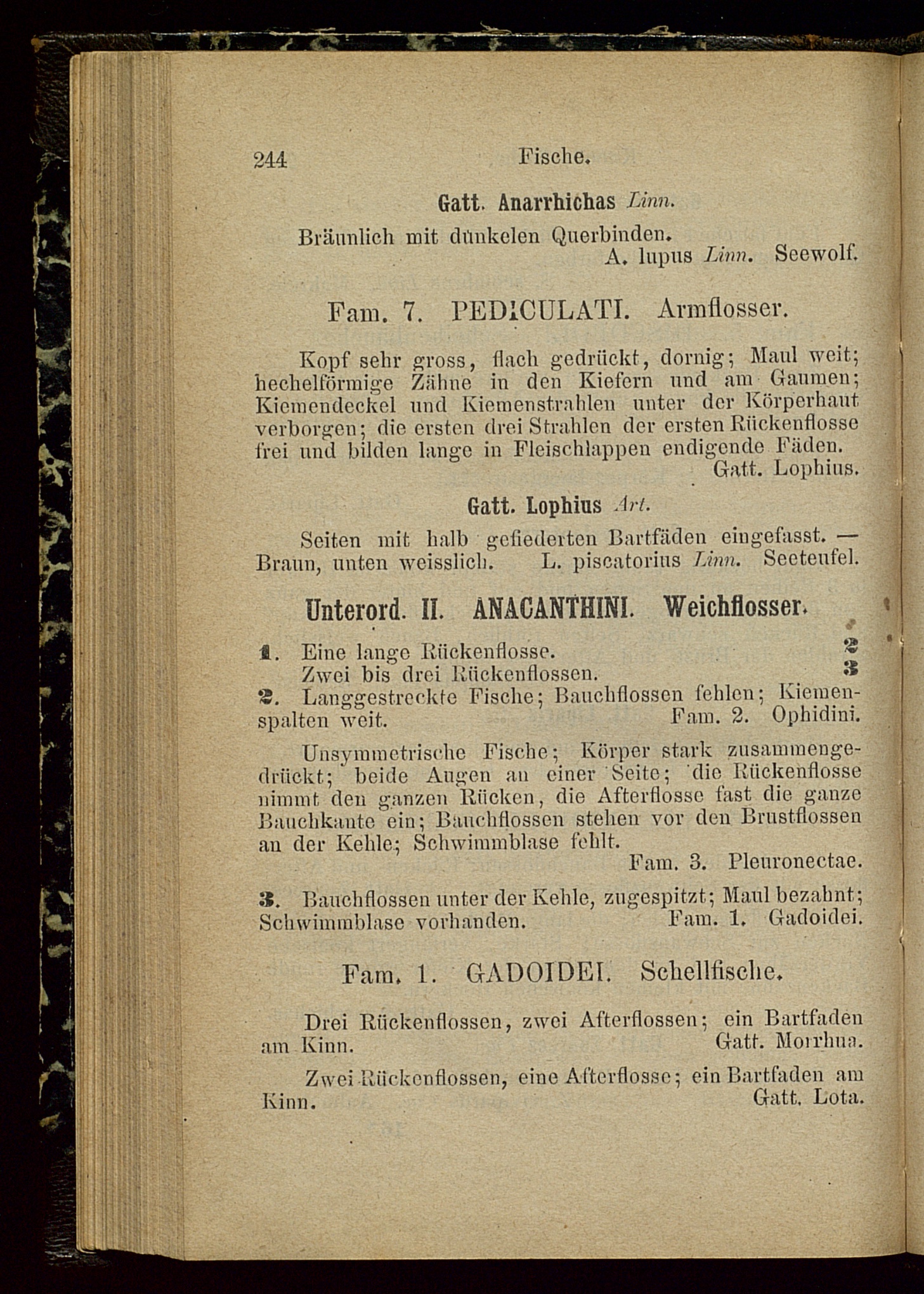 244 Fische.

Gatt. Anarrhichas Linn.

Bräunlich mit dunkelen Querbinden.
A. lupus Linn. Seewolf.

Fam. 7. PEDICULATI. Armflosser.

Kopf sehr gross, flach gedrückt, dornig; Maul weit; hechelförmige Zähne in den Kiefern und am Gaumen; Kiemendeckel und Kiemenstrahlen unter der Körperhaut verborgen; die ersten drei Strahlen der ersten Rückenflosse frei und bilden lange in Fleischlappen endigende Fäden.
Gatt. Lophius.

Gatt. Lophius Art.

Seiten mit halb gefiederten Bartfäden eingefasst. — Braun, unten weisslich. L. piscatorius Linn. Seeteufel.

Unterord. II. ANACANTHINI. Weichflosser.

1. Eine lange Rückenflosse. 2
Zwei bis drei Rückenflossen. 3
2. Langgestreckte Fische; Bauchflossen fehlen; Kiemenspalten weit. Fam. 2. Ophidini.

Unsymmetrische Fische; Körper stark zusammengedrückt; beide Augen an einer Seite; die Rückenflosse nimmt den ganzen Rücken, die Afterflosse fast die ganze Bauchkante ein; Bauchflossen stehen vor den Brustflossen an der Kehle; Schwimmblase fehlt.
Fam. 3. Pleuronectae.

3. Bauchflossen unter der Kehle, zugespitzt; Maul bezahnt; Schwimmblase vorhanden. Fam. 1. Gadoidei.

Fam. 1. GADOIDEI. Schellfische.

Drei Rückenflossen, zwei Afterflossen; ein Bartfaden am Kinn. Gatt. Morrhua.

Zwei Rückenflossen, eine Afterflosse; ein Bartfaden am Kinn. Gatt. Lota.